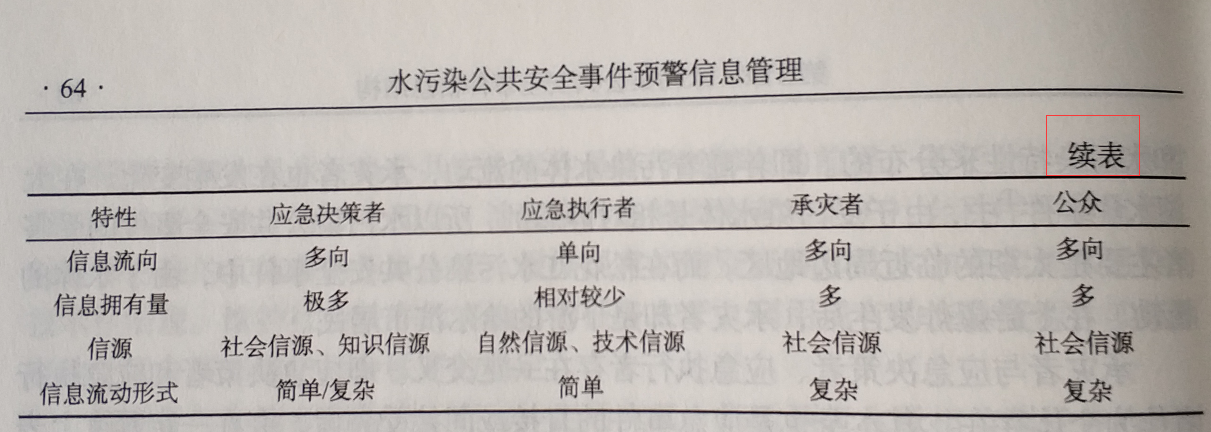 · 64 · 水污染公共安全事件预警信息管理

续表

| 特性 | 应急决策者 | 应急执行者 | 承灾者 | 公众 |
|---|---|---|---|---|
| 信息流向 | 多向 | 单向 | 多向 | 多向 |
| 信息拥有量 | 极多 | 相对较少 | 多 | 多 |
| 信源 | 社会信源、知识信源 | 自然信源、技术信源 | 社会信源 | 社会信源 |
| 信息流动形式 | 简单/复杂 | 简单 | 复杂 | 复杂 |